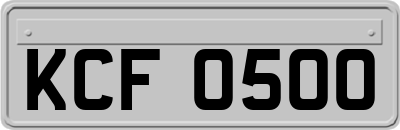 KCF 0500